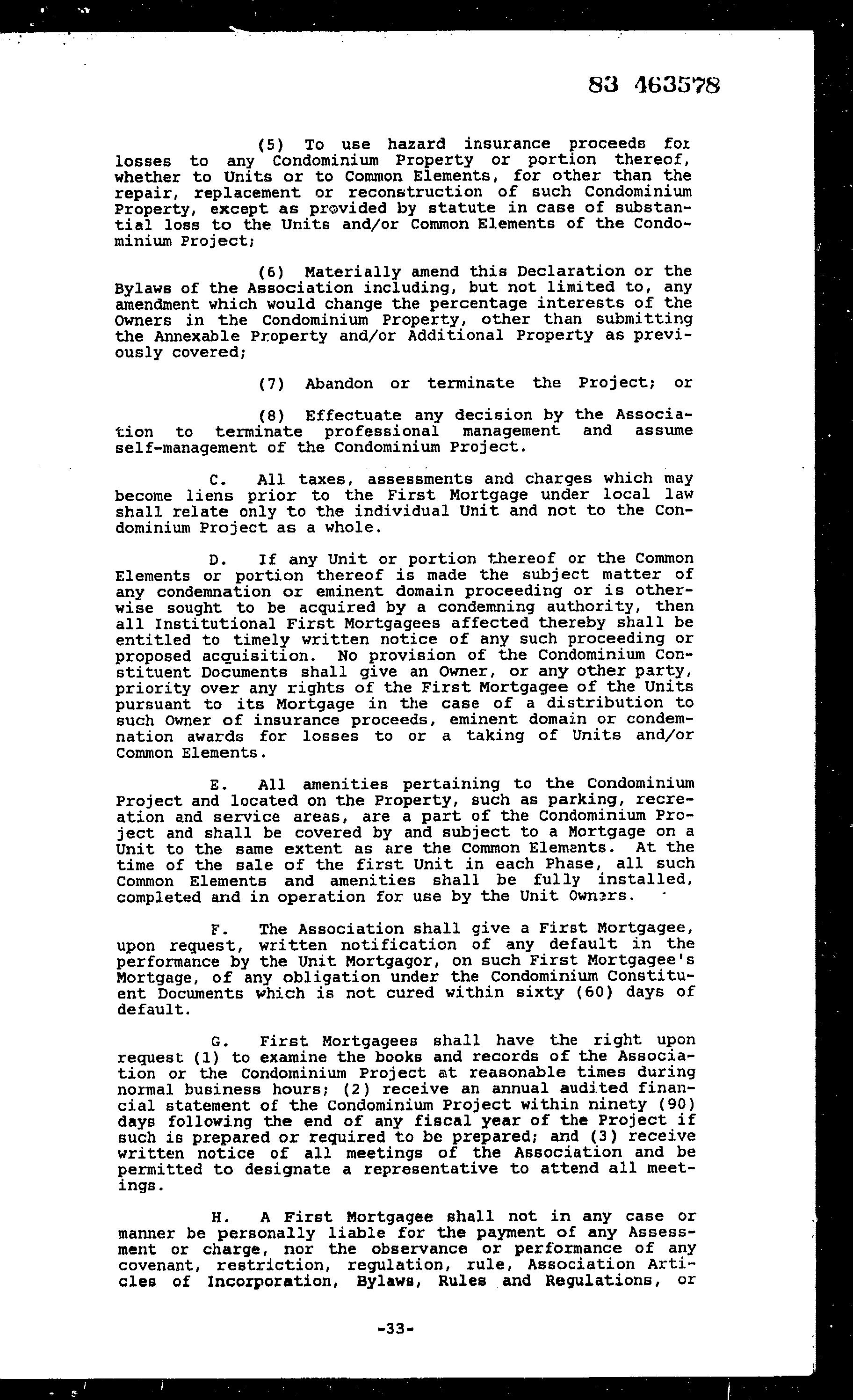 83 463578

(5) To use hazard insurance proceeds for losses to any Condominium Property or portion thereof, whether to Units or to Common Elements, for other than the repair, replacement or reconstruction of such Condominium Property, except as provided by statute in case of substantial loss to the Units and/or Common Elements of the Condominium Project;

(6) Materially amend this Declaration or the Bylaws of the Association including, but not limited to, any amendment which would change the percentage interests of the Owners in the Condominium Property, other than submitting the Annexable Property and/or Additional Property as previously covered;

(7) Abandon or terminate the Project; or

(8) Effectuate any decision by the Association to terminate professional management and assume self-management of the Condominium Project.

C. All taxes, assessments and charges which may become liens prior to the First Mortgage under local law shall relate only to the individual Unit and not to the Condominium Project as a whole.

D. If any Unit or portion thereof or the Common Elements or portion thereof is made the subject matter of any condemnation or eminent domain proceeding or is otherwise sought to be acquired by a condemning authority, then all Institutional First Mortgagees affected thereby shall be entitled to timely written notice of any such proceeding or proposed acquisition. No provision of the Condominium Constituent Documents shall give an Owner, or any other party, priority over any rights of the First Mortgagee of the Units pursuant to its Mortgage in the case of a distribution to such Owner of insurance proceeds, eminent domain or condemnation awards for losses to or a taking of Units and/or Common Elements.

E. All amenities pertaining to the Condominium Project and located on the Property, such as parking, recreation and service areas, are a part of the Condominium Project and shall be covered by and subject to a Mortgage on a Unit to the same extent as are the Common Elements. At the time of the sale of the first Unit in each Phase, all such Common Elements and amenities shall be fully installed, completed and in operation for use by the Unit Owners.

F. The Association shall give a First Mortgagee, upon request, written notification of any default in the performance by the Unit Mortgagor, on such First Mortgagee's Mortgage, of any obligation under the Condominium Constituent Documents which is not cured within sixty (60) days of default.

G. First Mortgagees shall have the right upon request (1) to examine the books and records of the Association or the Condominium Project at reasonable times during normal business hours; (2) receive an annual audited financial statement of the Condominium Project within ninety (90) days following the end of any fiscal year of the Project if such is prepared or required to be prepared; and (3) receive written notice of all meetings of the Association and be permitted to designate a representative to attend all meetings.

H. A First Mortgagee shall not in any case or manner be personally liable for the payment of any Assessment or charge, nor the observance or performance of any covenant, restriction, regulation, rule, Association Articles of Incorporation, Bylaws, Rules and Regulations, or

-33-